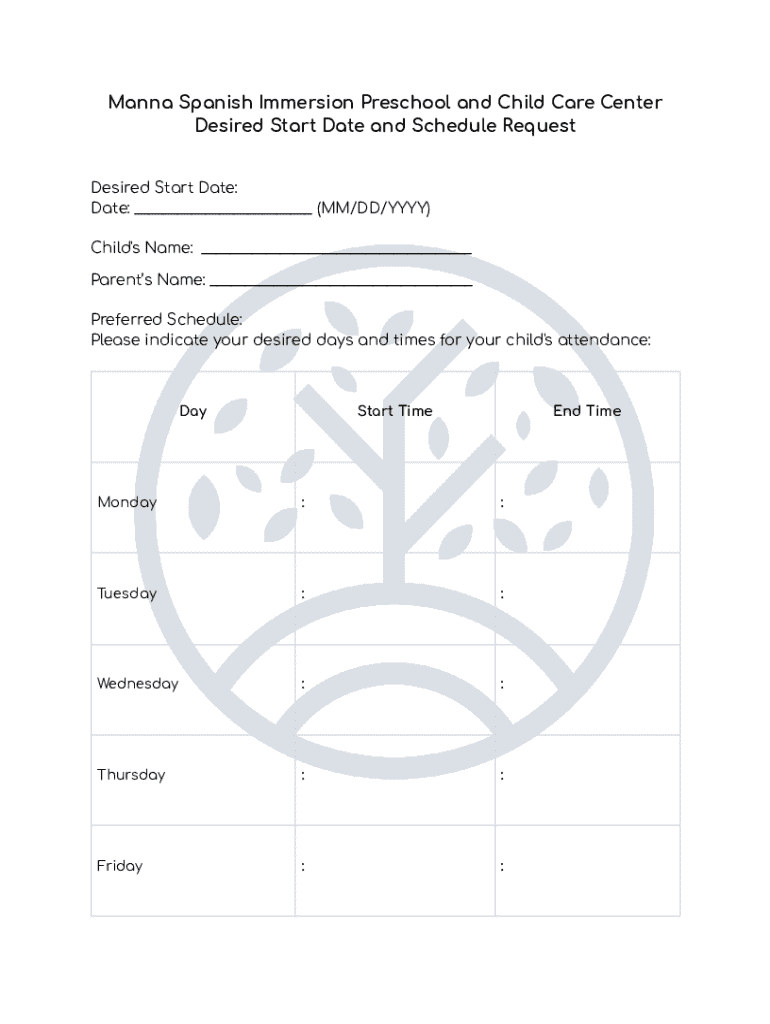 Manna Spanish Immersion Preschool and Child Care Center
Desired Start Date and Schedule Request

Desired Start Date:
Date: ____________________ (MM/DD/YYYY)

Child's Name: ______________________________

Parent's Name: ______________________________

Preferred Schedule:
Please indicate your desired days and times for your child's attendance:

| Day | Start Time | End Time |
|---|---|---|
| Monday | : | : |
| Tuesday | : | : |
| Wednesday | : | : |
| Thursday | : | : |
| Friday | : | : |